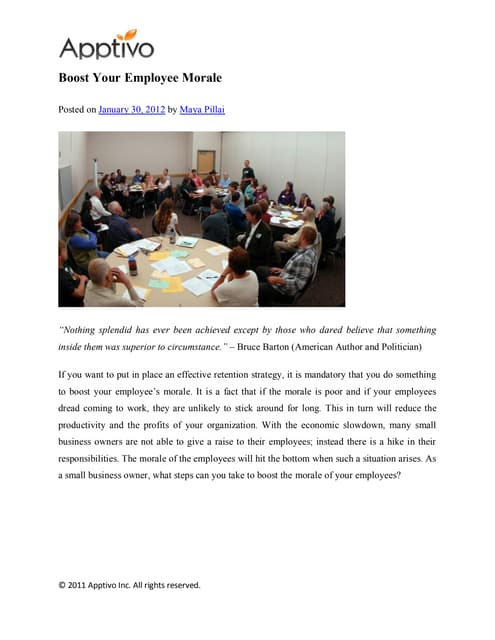 Apptivo

Boost Your Employee Morale

Posted on January 30, 2012 by Maya Pillai

"Nothing splendid has ever been achieved except by those who dared believe that something inside them was superior to circumstance." – Bruce Barton (American Author and Politician)

If you want to put in place an effective retention strategy, it is mandatory that you do something to boost your employee's morale. It is a fact that if the morale is poor and if your employees dread coming to work, they are unlikely to stick around for long. This in turn will reduce the productivity and the profits of your organization. With the economic slowdown, many small business owners are not able to give a raise to their employees; instead there is a hike in their responsibilities. The morale of the employees will hit the bottom when such a situation arises. As a small business owner, what steps can you take to boost the morale of your employees?

© 2011 Apptivo Inc. All rights reserved.